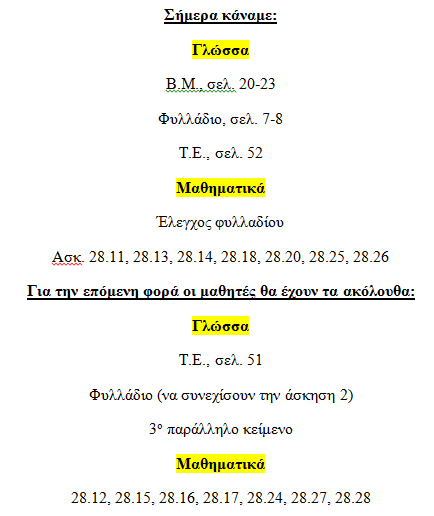 Σήμερα κάναμε:

Γλώσσα

Β.Μ., σελ. 20-23

Φυλλάδιο, σελ. 7-8

Τ.Ε., σελ. 52

Μαθηματικά

Έλεγχος φυλλαδίου

Ασκ. 28.11, 28.13, 28.14, 28.18, 28.20, 28.25, 28.26

Για την επόμενη φορά οι μαθητές θα έχουν τα ακόλουθα:

Γλώσσα

Τ.Ε., σελ. 51

Φυλλάδιο (να συνεχίσουν την άσκηση 2)

3ο παράλληλο κείμενο

Μαθηματικά

28.12, 28.15, 28.16, 28.17, 28.24, 28.27, 28.28